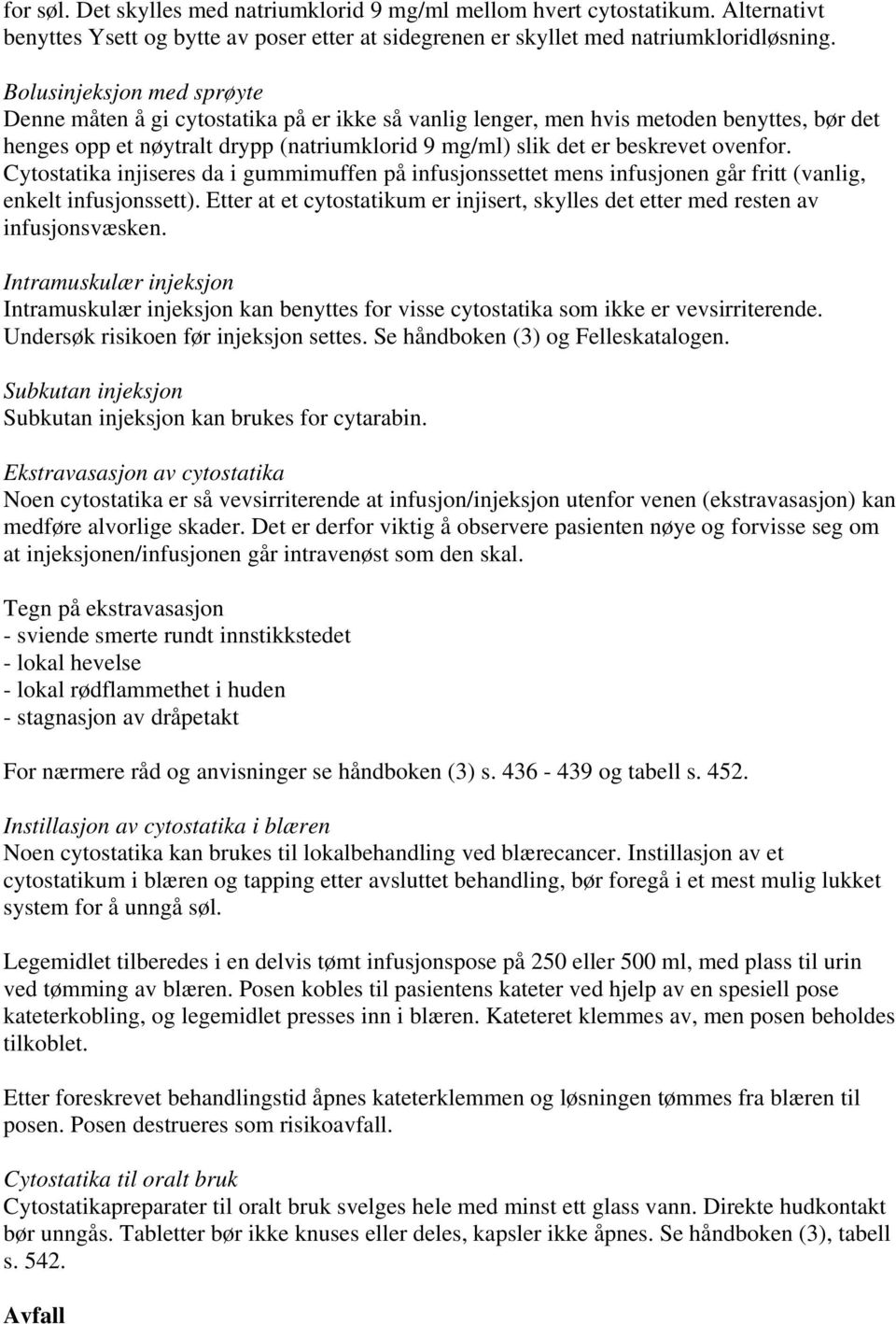 for søl. Det skylles med natriumklorid 9 mg/ml mellom hvert cytostatikum. Alternativt benyttes Ysett og bytte av poser etter at sidegrenen er skyllet med natriumkloridløsning.

Bolusinjeksjon med sprøyte
Denne måten å gi cytostatika på er ikke så vanlig lenger, men hvis metoden benyttes, bør det henges opp et nøytralt drypp (natriumklorid 9 mg/ml) slik det er beskrevet ovenfor. Cytostatika injiseres da i gummimuffen på infusjonssettet mens infusjonen går fritt (vanlig, enkelt infusjonssett). Etter at et cytostatikum er injisert, skylles det etter med resten av infusjonsvæsken.

Intramuskulær injeksjon
Intramuskulær injeksjon kan benyttes for visse cytostatika som ikke er vevsirriterende. Undersøk risikoen før injeksjon settes. Se håndboken (3) og Felleskatalogen.

Subkutan injeksjon
Subkutan injeksjon kan brukes for cytarabin.

Ekstravasasjon av cytostatika
Noen cytostatika er så vevsirriterende at infusjon/injeksjon utenfor venen (ekstravasasjon) kan medføre alvorlige skader. Det er derfor viktig å observere pasienten nøye og forvisse seg om at injeksjonen/infusjonen går intravenøst som den skal.

Tegn på ekstravasasjon
- sviende smerte rundt innstikkstedet
- lokal hevelse
- lokal rødflammethet i huden
- stagnasjon av dråpetakt

For nærmere råd og anvisninger se håndboken (3) s. 436 - 439 og tabell s. 452.

Instillasjon av cytostatika i blæren
Noen cytostatika kan brukes til lokalbehandling ved blærecancer. Instillasjon av et cytostatikum i blæren og tapping etter avsluttet behandling, bør foregå i et mest mulig lukket system for å unngå søl.

Legemidlet tilberedes i en delvis tømt infusjonspose på 250 eller 500 ml, med plass til urin ved tømming av blæren. Posen kobles til pasientens kateter ved hjelp av en spesiell pose kateterkobling, og legemidlet presses inn i blæren. Kateteret klemmes av, men posen beholdes tilkoblet.

Etter foreskrevet behandlingstid åpnes kateterklemmen og løsningen tømmes fra blæren til posen. Posen destrueres som risikoavfall.

Cytostatika til oralt bruk
Cytostatikapreparater til oralt bruk svelges hele med minst ett glass vann. Direkte hudkontakt bør unngås. Tabletter bør ikke knuses eller deles, kapsler ikke åpnes. Se håndboken (3), tabell s. 542.

Avfall